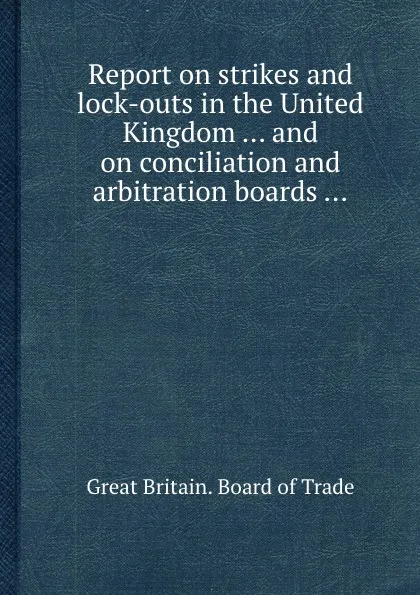 Report on strikes and lock-outs in the United Kingdom ... and on conciliation and arbitration boards ...

Great Britain. Board of Trade